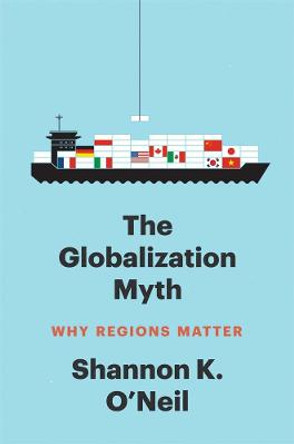 The Globalization Myth

WHY REGIONS MATTER

Shannon K. O'Neil